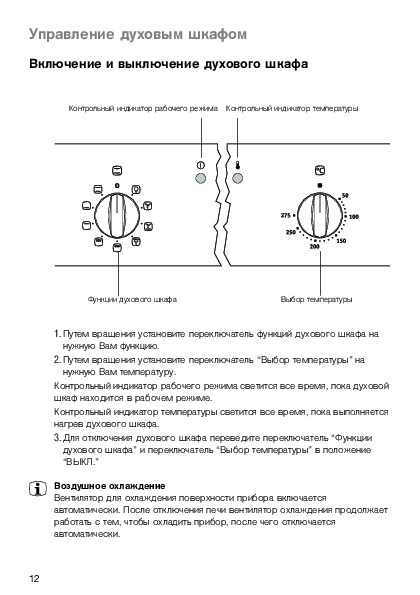 Управление духовым шкафом

Включение и выключение духового шкафа

Контрольный индикатор рабочего режима

Контрольный индикатор температуры

0

°C

50

100

150

200

250

275

Функции духового шкафа

Выбор температуры

1. Путем вращения установите переключатель функций духового шкафа на нужную Вам функцию.

2. Путем вращения установите переключатель "Выбор температуры" на нужную Вам температуру.

Контрольный индикатор рабочего режима светится все время, пока духовой шкаф находится в рабочем режиме.

Контрольный индикатор температуры светится все время, пока выполняется нагрев духового шкафа.

3. Для отключения духового шкафа переведите переключатель "Функции духового шкафа" и переключатель "Выбор температуры" в положение "ВЫКЛ."

Воздушное охлаждение
Вентилятор для охлаждения поверхности прибора включается автоматически. После отключения печи вентилятор охлаждения продолжает работать с тем, чтобы охладить прибор, после чего отключается автоматически.

12